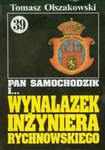 Tomasz Olszakowski

39

PAN SAMOCHODZIK I...

WYNALAZEK INŻYNIERA RYCHNOWSKIEGO